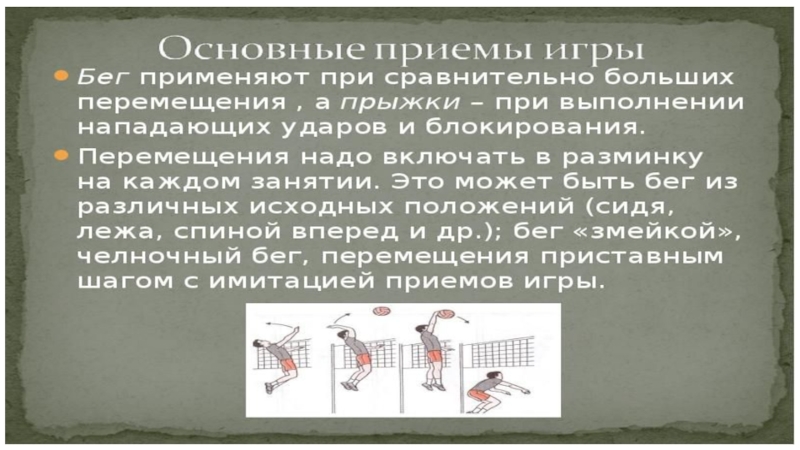 Основные приемы игры

• Бег применяют при сравнительно больших перемещения , а прыжки – при выполнении нападающих ударов и блокирования.

• Перемещения надо включать в разминку на каждом занятии. Это может быть бег из различных исходных положений (сидя, лежа, спиной вперед и др.); бег «змейкой», челночный бег, перемещения приставным шагом с имитацией приемов игры.